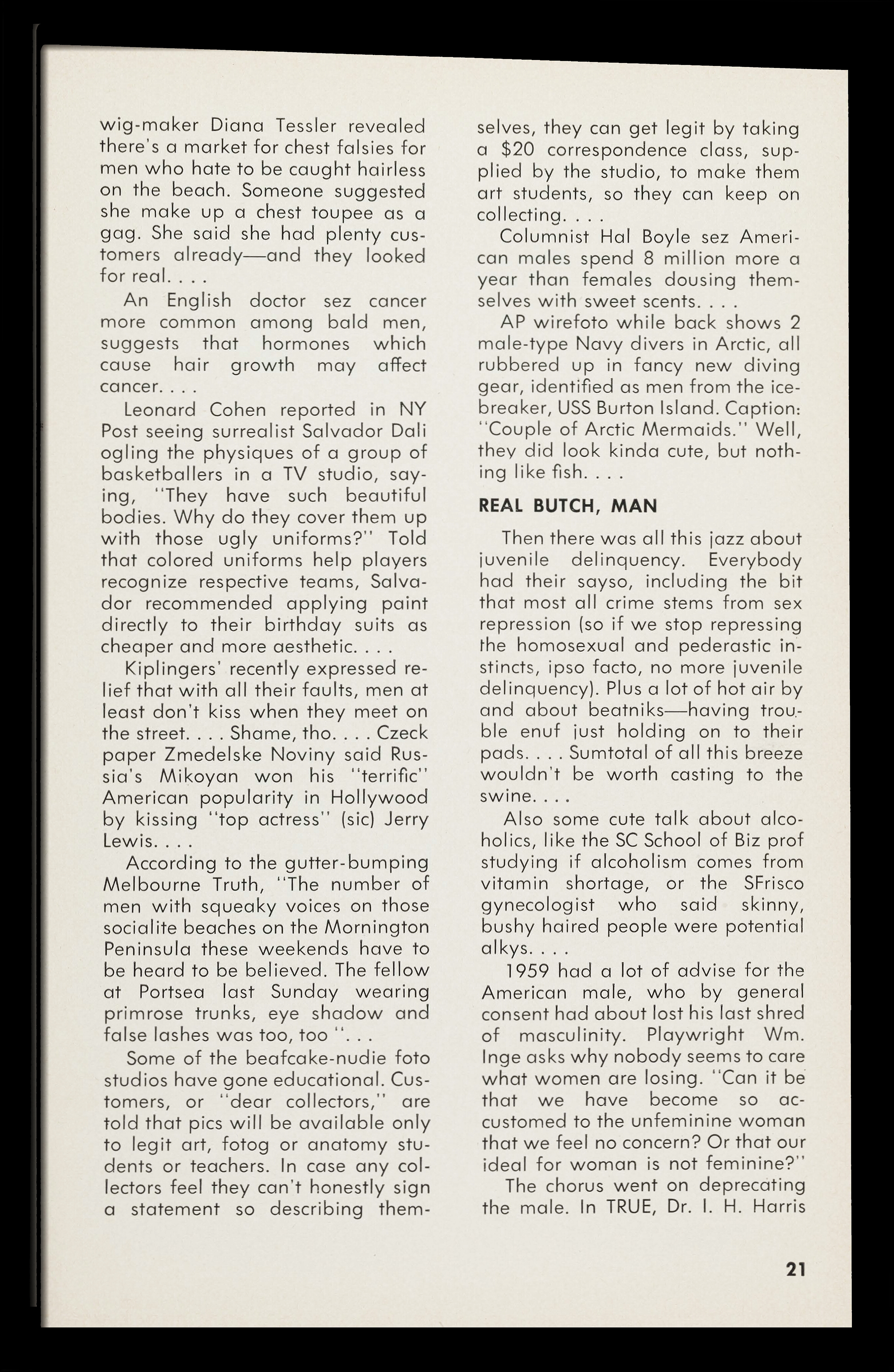 wig-maker Diana Tessler revealed there's a market for chest falsies for men who hate to be caught hairless on the beach. Someone suggested she make up a chest toupee as a gag. She said she had plenty customers already—and they looked for real. . . .

An English doctor sez cancer more common among bald men, suggests that hormones which cause hair growth may affect cancer. . . .

Leonard Cohen reported in NY Post seeing surrealist Salvador Dali ogling the physiques of a group of basketballers in a TV studio, saying, "They have such beautiful bodies. Why do they cover them up with those ugly uniforms?" Told that colored uniforms help players recognize respective teams, Salvador recommended applying paint directly to their birthday suits as cheaper and more aesthetic. . . .

Kiplingers' recently expressed relief that with all their faults, men at least don't kiss when they meet on the street. . . . Shame, tho. . . . Czeck paper Zmedelske Noviny said Russia's Mikoyan won his "terrific" American popularity in Hollywood by kissing "top actress" (sic) Jerry Lewis. . . .

According to the gutter-bumping Melbourne Truth, "The number of men with squeaky voices on those socialite beaches on the Mornington Peninsula these weekends have to be heard to be believed. The fellow at Portsea last Sunday wearing primrose trunks, eye shadow and false lashes was too, too ". . .

Some of the beafcake-nudie foto studios have gone educational. Customers, or "dear collectors," are told that pics will be available only to legit art, fotog or anatomy students or teachers. In case any collectors feel they can't honestly sign a statement so describing themselves, they can get legit by taking a $20 correspondence class, supplied by the studio, to make them art students, so they can keep on collecting. . . .

Columnist Hal Boyle sez American males spend 8 million more a year than females dousing themselves with sweet scents. . . .

AP wirefoto while back shows 2 male-type Navy divers in Arctic, all rubbered up in fancy new diving gear, identified as men from the icebreaker, USS Burton Island. Caption: "Couple of Arctic Mermaids." Well, they did look kinda cute, but nothing like fish. . . .

REAL BUTCH, MAN

Then there was all this jazz about juvenile delinquency. Everybody had their sayso, including the bit that most all crime stems from sex repression (so if we stop repressing the homosexual and pederastic instincts, ipso facto, no more juvenile delinquency). Plus a lot of hot air by and about beatniks—having trouble enuf just holding on to their pads. . . . Sumtotal of all this breeze wouldn't be worth casting to the swine. . . .

Also some cute talk about alcoholics, like the SC School of Biz prof studying if alcoholism comes from vitamin shortage, or the SFrisco gynecologist who said skinny, bushy haired people were potential alkys. . . .

1959 had a lot of advise for the American male, who by general consent had about lost his last shred of masculinity. Playwright Wm. Inge asks why nobody seems to care what women are losing. "Can it be that we have become so accustomed to the unfeminine woman that we feel no concern? Or that our ideal for woman is not feminine?"

The chorus went on deprecating the male. In TRUE, Dr. I. H. Harris

21